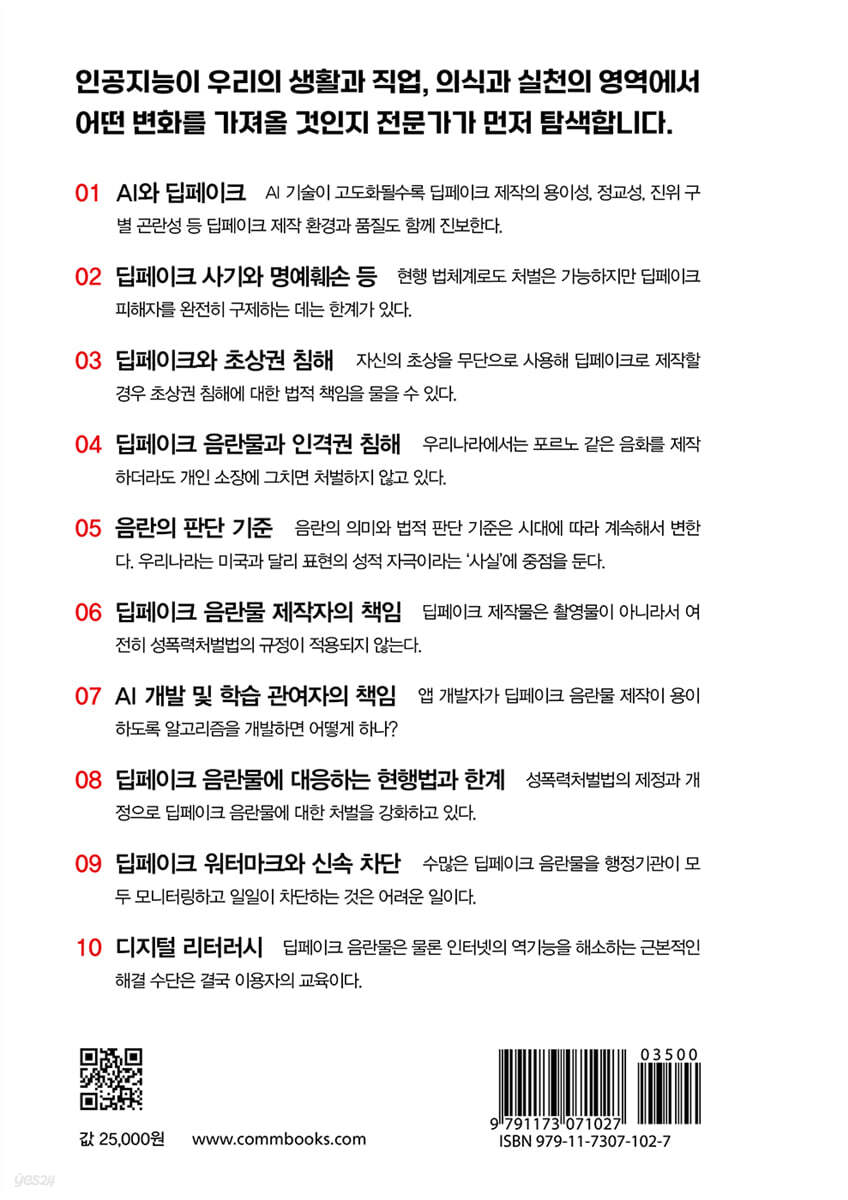 인공지능이 우리의 생활과 직업, 의식과 실천의 영역에서 어떤 변화를 가져올 것인지 전문가가 먼저 탐색합니다.

01 AI와 딥페이크 AI 기술이 고도화될수록 딥페이크 제작의 용이성, 정교성, 진위 구별 곤란성 등 딥페이크 제작 환경과 품질도 함께 진보한다.

02 딥페이크 사기와 명예훼손 등 현행 법체계로도 처벌은 가능하지만 딥페이크 피해자를 완전히 구제하는 데는 한계가 있다.

03 딥페이크와 초상권 침해 자신의 초상을 무단으로 사용해 딥페이크로 제작할 경우 초상권 침해에 대한 법적 책임을 물을 수 있다.

04 딥페이크 음란물과 인격권 침해 우리나라에서는 포르노 같은 음화를 제작하더라도 개인 소장에 그치면 처벌하지 않고 있다.

05 음란의 판단 기준 음란의 의미와 법적 판단 기준은 시대에 따라 계속해서 변한다. 우리나라는 미국과 달리 표현의 성적 자극이라는 '사실'에 중점을 둔다.

06 딥페이크 음란물 제작자의 책임 딥페이크 제작물은 촬영물이 아니라서 여전히 성폭력처벌법의 규정이 적용되지 않는다.

07 AI 개발 및 학습 관여자의 책임 앱 개발자가 딥페이크 음란물 제작이 용이하도록 알고리즘을 개발하면 어떻게 하나?

08 딥페이크 음란물에 대응하는 현행법과 한계 성폭력처벌법의 제정과 개정으로 딥페이크 음란물에 대한 처벌을 강화하고 있다.

09 딥페이크 워터마크와 신속 차단 수많은 딥페이크 음란물을 행정기관이 모두 모니터링하고 일일이 차단하는 것은 어려운 일이다.

10 디지털 리터러시 딥페이크 음란물은 물론 인터넷의 역기능을 해소하는 근본적인 해결 수단은 결국 이용자의 교육이다.

값 25,000원 www.commbooks.com

03500
9 791173 071027
ISBN 979-11-7307-102-7

yes24